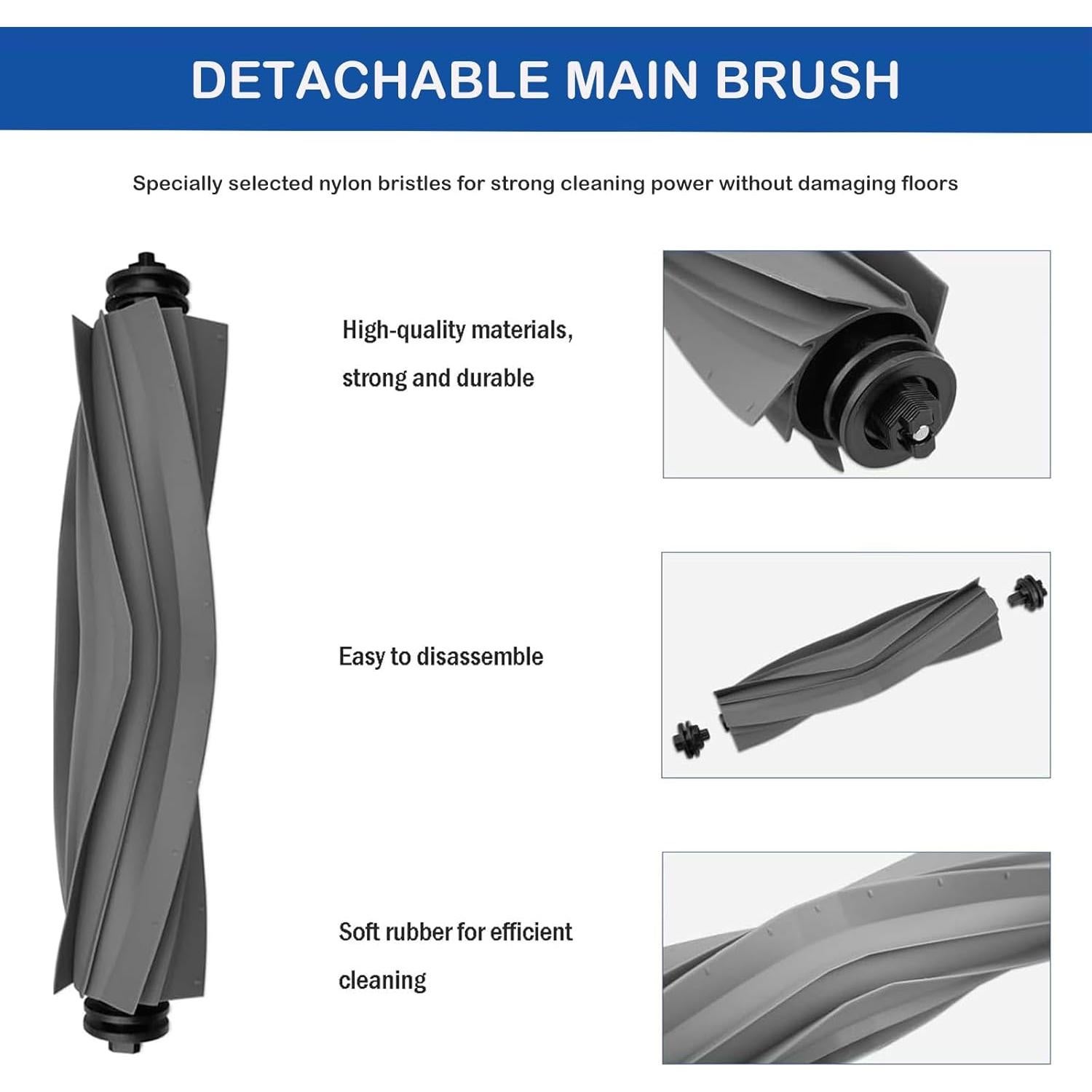 DETACHABLE MAIN BRUSH

Specially selected nylon bristles for strong cleaning power without damaging floors

High-quality materials, strong and durable

Easy to disassemble

Soft rubber for efficient cleaning